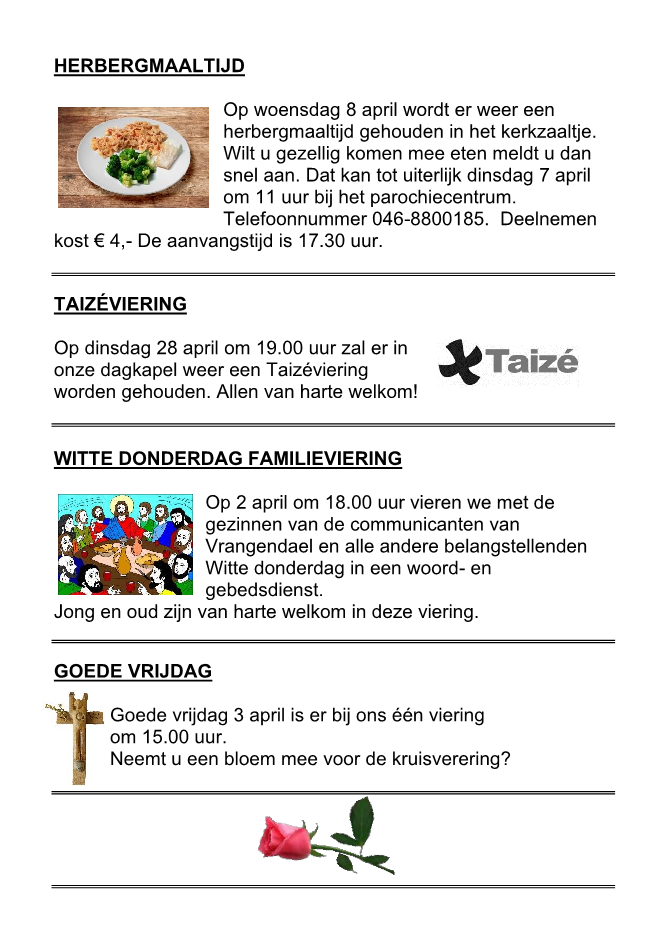 HERBERGMAALTIJD

Op woensdag 8 april wordt er weer een herbergmaaltijd gehouden in het kerkzaaltje. Wilt u gezellig komen mee eten meldt u dan snel aan. Dat kan tot uiterlijk dinsdag 7 april om 11 uur bij het parochiecentrum. Telefoonnummer 046-8800185. Deelnemen kost € 4,- De aanvangstijd is 17.30 uur.

TAIZÉVIERING

Op dinsdag 28 april om 19.00 uur zal er in onze dagkapel weer een Taizéviering worden gehouden. Allen van harte welkom!

Taizé

WITTE DONDERDAG FAMILIEVIERING

Op 2 april om 18.00 uur vieren we met de gezinnen van de communicanten van Vrangendael en alle andere belangstellenden Witte donderdag in een woord- en gebedsdienst.
Jong en oud zijn van harte welkom in deze viering.

GOEDE VRIJDAG

Goede vrijdag 3 april is er bij ons één viering om 15.00 uur.
Neemt u een bloem mee voor de kruisverering?